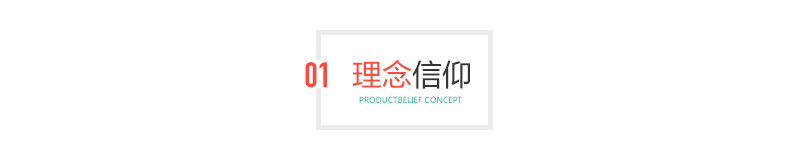 01 理念信仰
PRODUCTBELIEF CONCEPT